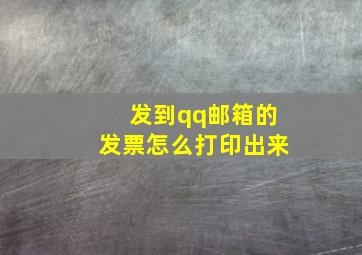 发到qq邮箱的
发票怎么打印出来